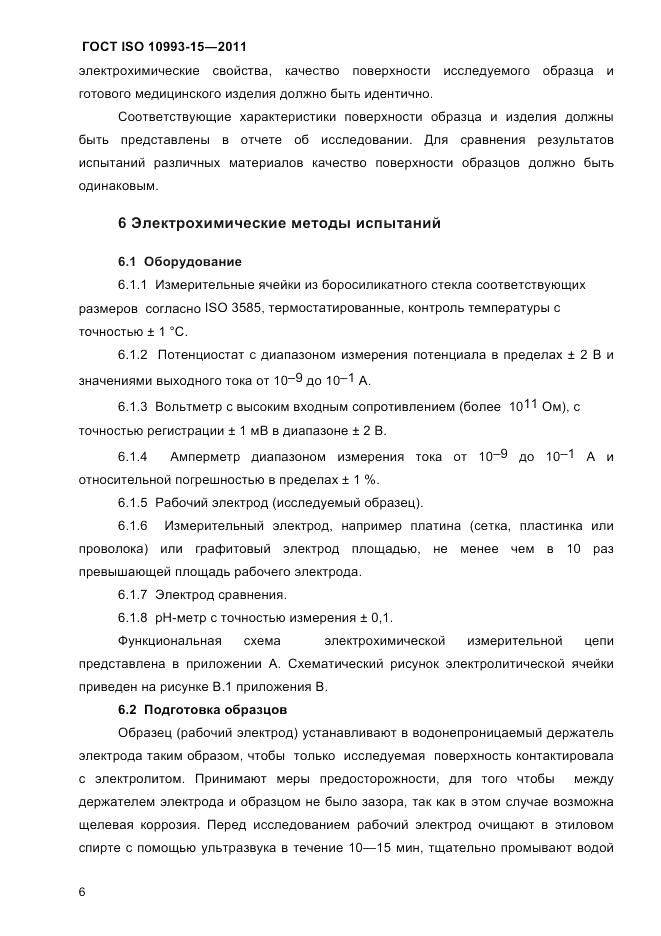 ГОСТ ISO 10993-15—2011

электрохимические свойства, качество поверхности исследуемого образца и готового медицинского изделия должно быть идентично.

Соответствующие характеристики поверхности образца и изделия должны быть представлены в отчете об исследовании. Для сравнения результатов испытаний различных материалов качество поверхности образцов должно быть одинаковым.

6 Электрохимические методы испытаний

6.1 Оборудование

6.1.1 Измерительные ячейки из боросиликатного стекла соответствующих размеров согласно ISO 3585, термостатированные, контроль температуры с точностью ± 1 °С.

6.1.2 Потенциостат с диапазоном измерения потенциала в пределах ± 2 В и значениями выходного тока от $10^{-9}$ до $10^{-1}$ А.

6.1.3 Вольтметр с высоким входным сопротивлением (более $10^{11}$ Ом), с точностью регистрации ± 1 мВ в диапазоне ± 2 В.

6.1.4 Амперметр диапазоном измерения тока от $10^{-9}$ до $10^{-1}$ А и относительной погрешностью в пределах ± 1 %.

6.1.5 Рабочий электрод (исследуемый образец).

6.1.6 Измерительный электрод, например платина (сетка, пластинка или проволока) или графитовый электрод площадью, не менее чем в 10 раз превышающей площадь рабочего электрода.

6.1.7 Электрод сравнения.

6.1.8 рН-метр с точностью измерения ± 0,1.

Функциональная схема электрохимической измерительной цепи представлена в приложении А. Схематический рисунок электролитической ячейки приведен на рисунке В.1 приложения В.

6.2 Подготовка образцов

Образец (рабочий электрод) устанавливают в водонепроницаемый держатель электрода таким образом, чтобы только исследуемая поверхность контактировала с электролитом. Принимают меры предосторожности, для того чтобы между держателем электрода и образцом не было зазора, так как в этом случае возможна щелевая коррозия. Перед исследованием рабочий электрод очищают в этиловом спирте с помощью ультразвука в течение 10—15 мин, тщательно промывают водой

6